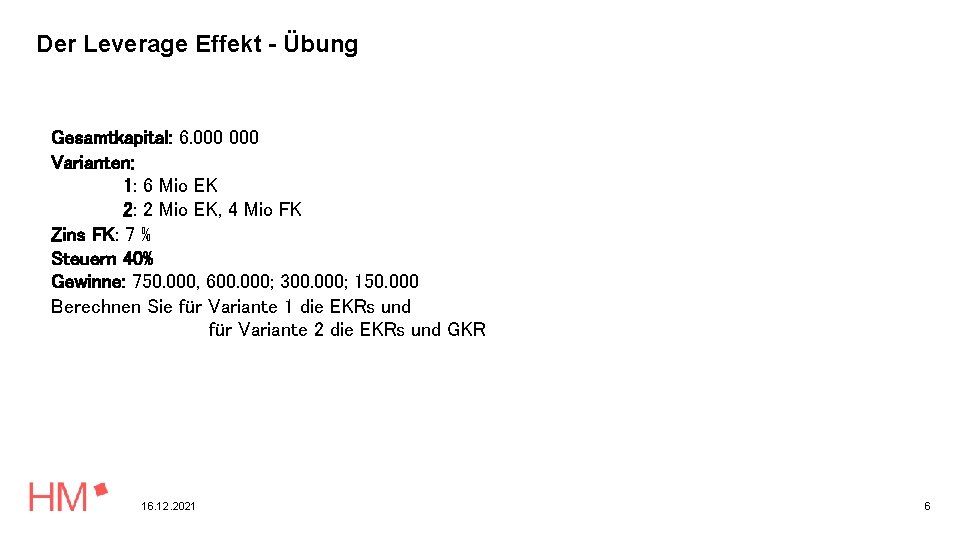 Der Leverage Effekt - Übung

Gesamtkapital: 6.000 000
Varianten:
1: 6 Mio EK
2: 2 Mio EK, 4 Mio FK
Zins FK: 7 %
Steuern 40%
Gewinne: 750.000, 600.000; 300.000; 150.000
Berechnen Sie für Variante 1 die EKRs und
für Variante 2 die EKRs und GKR

HM

16.12.2021

6